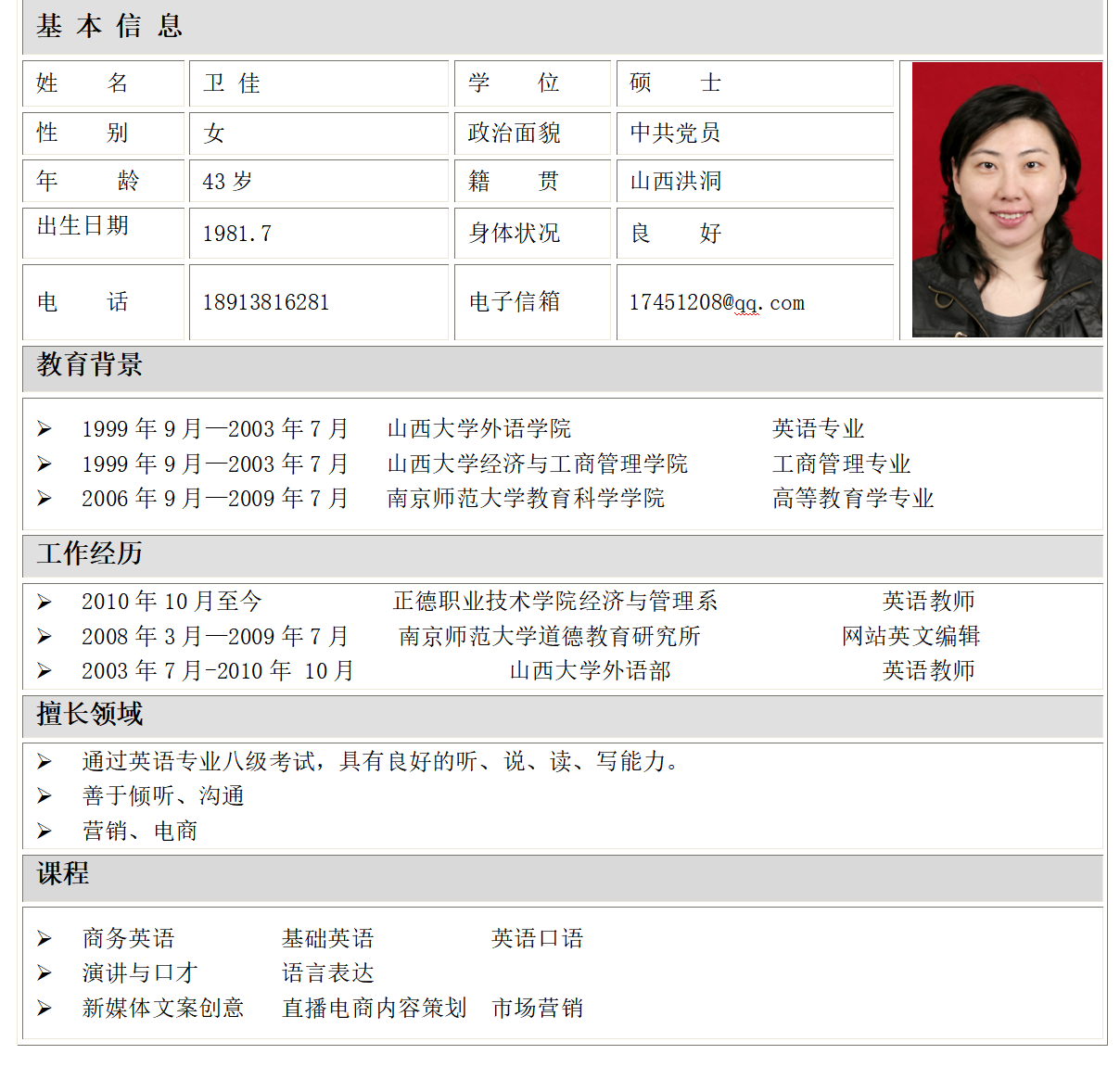 基本信息

姓　名 卫佳
学　位 硕　士
性　别 女
政治面貌 中共党员
年　龄 43岁
籍　贯 山西洪洞
出生日期 1981.7
身体状况 良　好
电　话 18913816281
电子信箱 17451208@qq.com

教育背景

➢ 1999年9月—2003年7月 山西大学外语学院 英语专业
➢ 1999年9月—2003年7月 山西大学经济与工商管理学院 工商管理专业
➢ 2006年9月—2009年7月 南京师范大学教育科学学院 高等教育学专业

工作经历

➢ 2010年10月至今 正德职业技术学院经济与管理系 英语教师
➢ 2008年3月—2009年7月 南京师范大学道德教育研究所 网站英文编辑
➢ 2003年7月-2010年10月 山西大学外语部 英语教师

擅长领域

➢ 通过英语专业八级考试，具有良好的听、说、读、写能力。
➢ 善于倾听、沟通
➢ 营销、电商

课程

➢ 商务英语 基础英语 英语口语
➢ 演讲与口才 语言表达
➢ 新媒体文案创意 直播电商内容策划 市场营销